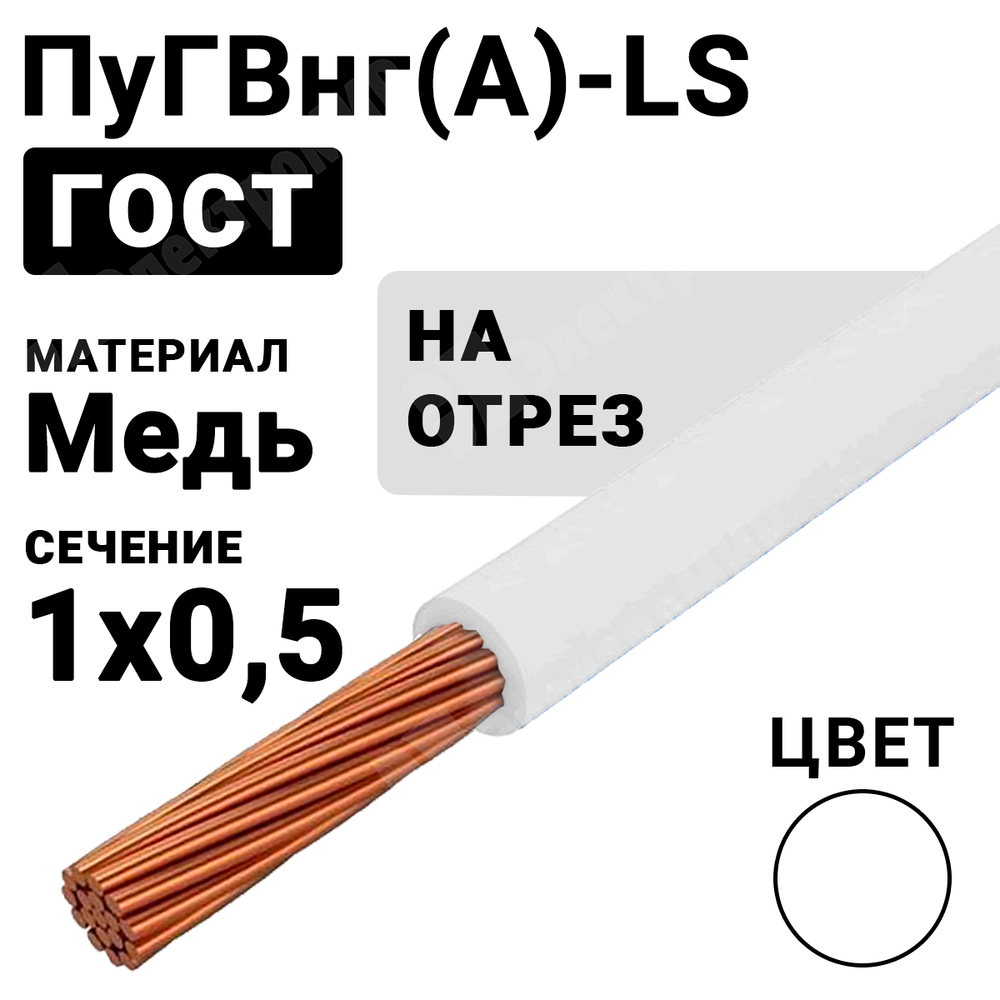 ПуГВнг(А)-LS
ГОСТ

МАТЕРИАЛ
Медь

НА
ОТРЕЗ

СЕЧЕНИЕ
1х0,5

ЦВЕТ